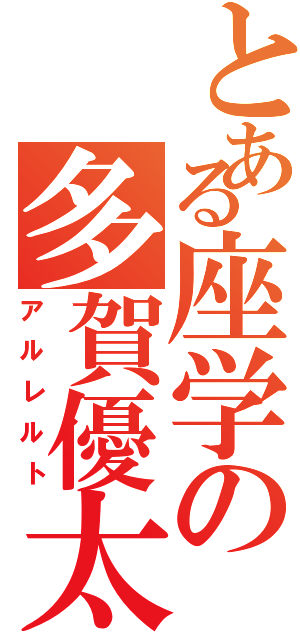 とある座学の多賀優太

アルレルト